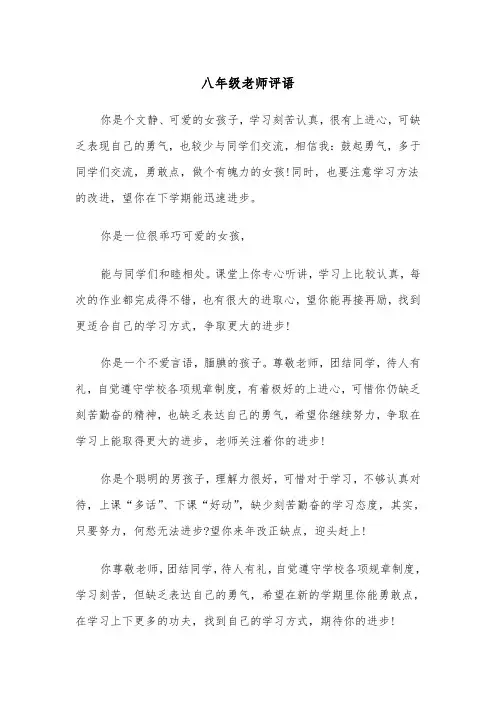 八年级老师评语

你是个文静、可爱的女孩子，学习刻苦认真，很有上进心，可缺乏表现自己的勇气，也较少与同学们交流，相信我：鼓起勇气，多于同学们交流，勇敢点，做个有魄力的女孩！同时，也要注意学习方法的改进，望你在下学期能迅速进步。

你是一位很乖巧可爱的女孩，

能与同学们和睦相处。课堂上你专心听讲，学习上比较认真，每次的作业都完成得不错，也有很大的进取心，望你能再接再励，找到更适合自己的学习方式，争取更大的进步！

你是一个不爱言语，腼腆的孩子。尊敬老师，团结同学，待人有礼，自觉遵守学校各项规章制度，有着极好的上进心，可惜你仍缺乏刻苦勤奋的精神，也缺乏表达自己的勇气，希望你继续努力，争取在学习上能取得更大的进步，老师关注着你的进步！

你是个聪明的男孩子，理解力很好，可惜对于学习，不够认真对待，上课“多话”、下课“好动”，缺少刻苦勤奋的学习态度，其实，只要努力，何愁无法进步?望你来年改正缺点，迎头赶上！

你尊敬老师，团结同学，待人有礼，自觉遵守学校各项规章制度，学习刻苦，但缺乏表达自己的勇气，希望在新的学期里你能勇敢点，在学习上下更多的功夫，找到自己的学习方式，期待你的进步！